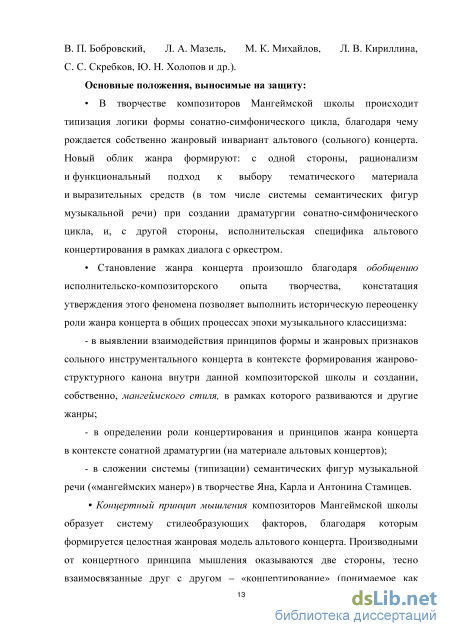 В. П. Бобровский, Л. А. Мазель, М. К. Михайлов, Л. В. Кириллина, С. С. Скребков, Ю. Н. Холопов и др.).

Основные положения, выносимые на защиту:

• В творчестве композиторов Мангеймской школы происходит типизация логики формы сонатно-симфонического цикла, благодаря чему рождается собственно жанровый инвариант альтового (сольного) концерта. Новый облик жанра формируют: с одной стороны, рационализм и функциональный подход к выбору тематического материала и выразительных средств (в том числе системы семантических фигур музыкальной речи) при создании драматургии сонатно-симфонического цикла, и, с другой стороны, исполнительская специфика альтового концертирования в рамках диалога с оркестром.

• Становление жанра концерта произошло благодаря обобщению исполнительско-композиторского опыта творчества, констатация утверждения этого феномена позволяет выполнить историческую переоценку роли жанра концерта в общих процессах эпохи музыкального классицизма:

- в выявлении взаимодействия принципов формы и жанровых признаков сольного инструментального концерта в контексте формирования жанрово-структурного канона внутри данной композиторской школы и создании, собственно, мангеймского стиля, в рамках которого развиваются и другие жанры;

- в определении роли концертирования и принципов жанра концерта в контексте сонатной драматургии (на материале альтовых концертов);

- в сложении системы (типизации) семантических фигур музыкальной речи («мангеймских манер») в творчестве Яна, Карла и Антонина Стамицев.

• Концертный принцип мышления композиторов Мангеймской школы образует систему стилеобразующих факторов, благодаря которым формируется целостная жанровая модель альтового концерта. Производными от концертного принципа мышления оказываются две стороны, тесно взаимосвязанные друг с другом – «концертирование» (понимаемое как

13

dsLib.net
библиотека диссертаций